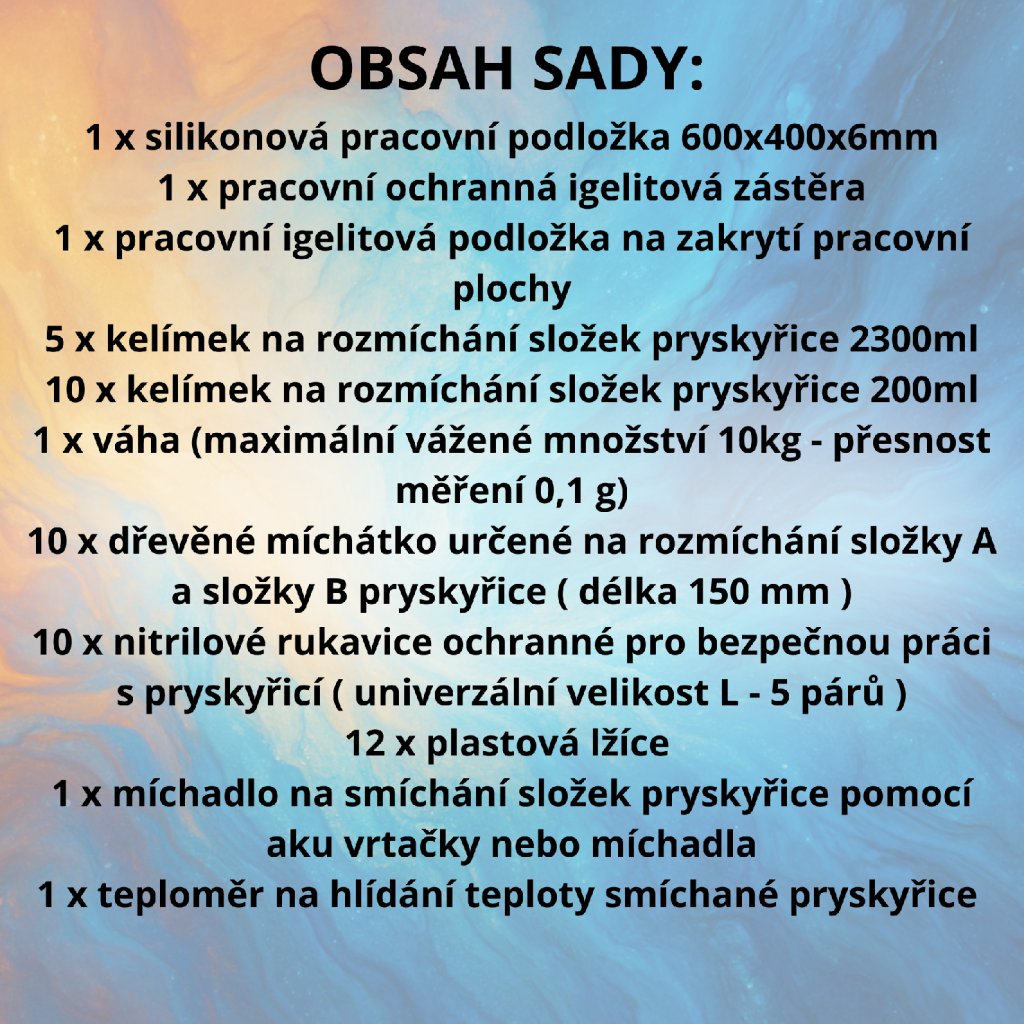 OBSAH SADY:

1 x silikonová pracovní podložka 600x400x6mm
1 x pracovní ochranná igelitová zástěra
1 x pracovní igelitová podložka na zakrytí pracovní plochy
5 x kelímek na rozmíchání složek pryskyřice 2300ml
10 x kelímek na rozmíchání složek pryskyřice 200ml
1 x váha (maximální vážené množství 10kg - přesnost měření 0,1 g)
10 x dřevěné míchátko určené na rozmíchání složky A a složky B pryskyřice ( délka 150 mm )
10 x nitrilové rukavice ochranné pro bezpečnou práci s pryskyřicí ( univerzální velikost L - 5 párů )
12 x plastová lžíce
1 x míchadlo na smíchání složek pryskyřice pomocí aku vrtačky nebo míchadla
1 x teploměr na hlídání teploty smíchané pryskyřice